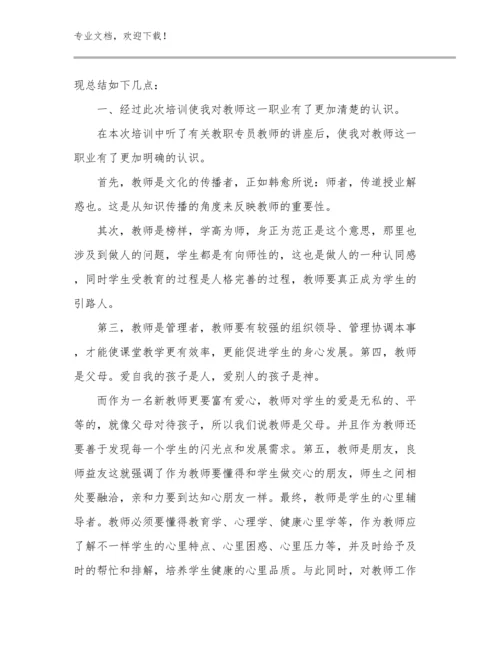 专业文档，欢迎下载！

现总结如下几点：

一、经过此次培训使我对教师这一职业有了更加清楚的认识。

在本次培训中听了有关教职专员教师的讲座后，使我对教师这一职业有了更加明确的认识。

首先，教师是文化的传播者，正如韩愈所说：师者，传道授业解惑也。这是从知识传播的角度来反映教师的重要性。

其次，教师是榜样，学高为师，身正为范正是这个意思，那里也涉及到做人的问题，学生都是有向师性的，这也是做人的一种认同感，同时学生受教育的过程是人格完善的过程，教师要真正成为学生的引路人。

第三，教师是管理者，教师要有较强的组织领导、管理协调本事，才能使课堂教学更有效率，更能促进学生的身心发展。第四，教师是父母。爱自我的孩子是人，爱别人的孩子是神。

而作为一名新教师更要富有爱心，教师对学生的爱是无私的、平等的，就像父母对待孩子，所以我们说教师是父母。并且作为教师还要善于发现每一个学生的闪光点和发展需求。第五，教师是朋友，良师益友这就强调了作为教师要懂得和学生做交心的朋友，师生之间相处要融洽，亲和力要到达知心朋友一样。最终，教师是学生的心里辅导者。教师必须要懂得教育学、心理学、健康心里学等，作为教师应了解不一样学生的心里特点、心里困惑、心里压力等，并及时给予及时的帮忙和排解，培养学生健康的心里品质。与此同时，对教师工作